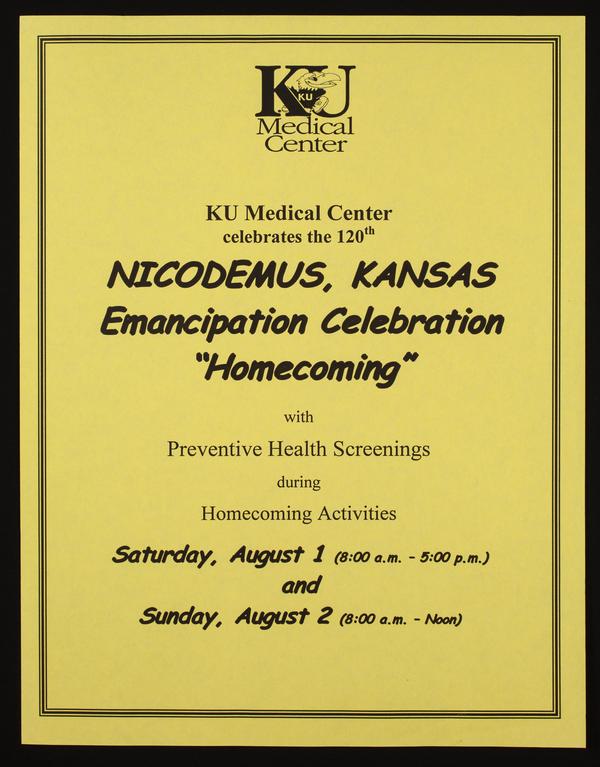 KU
KU
Medical
Center

KU Medical Center
celebrates the 120$^{th}$

NICODEMUS, KANSAS
Emancipation Celebration
"Homecoming"

with

Preventive Health Screenings

during

Homecoming Activities

Saturday, August 1 (8:00 a.m. - 5:00 p.m.)
and
Sunday, August 2 (8:00 a.m. - Noon)